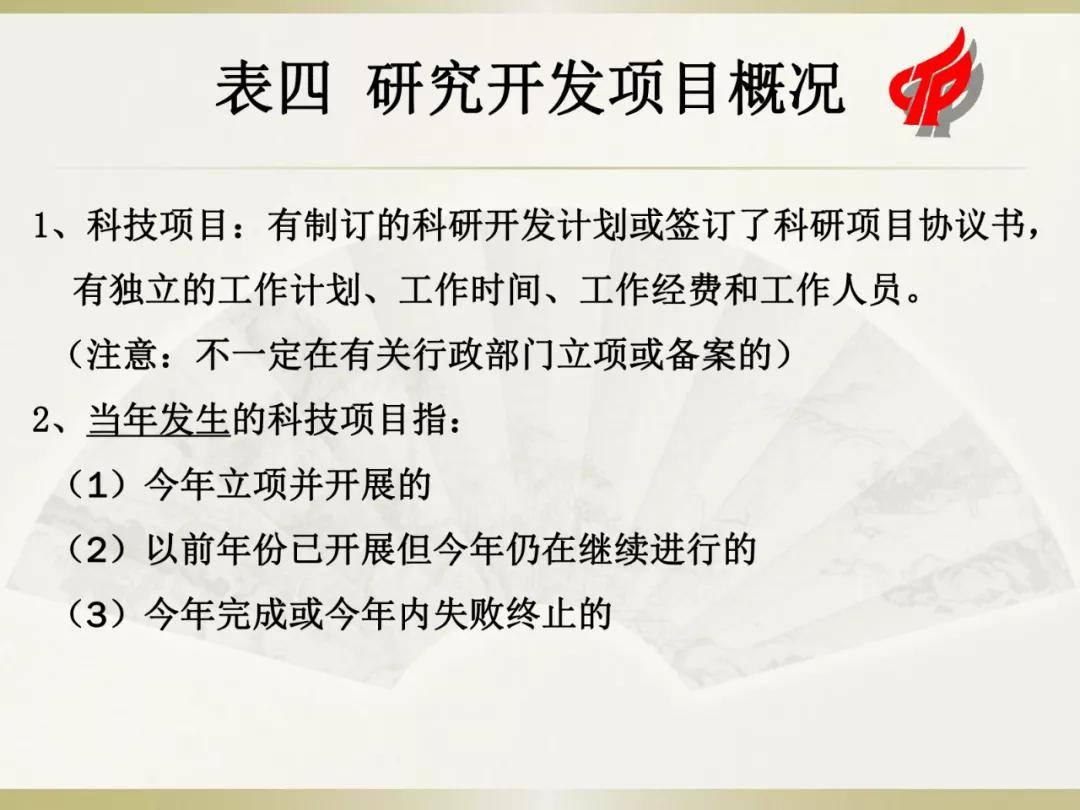 表四 研究开发项目概况

1、科技项目：有制订的科研开发计划或签订了科研项目协议书，有独立的工作计划、工作时间、工作经费和工作人员。
（注意：不一定在有关行政部门立项或备案的）

2、当年发生的科技项目指：
（1）今年立项并开展的
（2）以前年份已开展但今年仍在继续进行的
（3）今年完成或今年内失败终止的